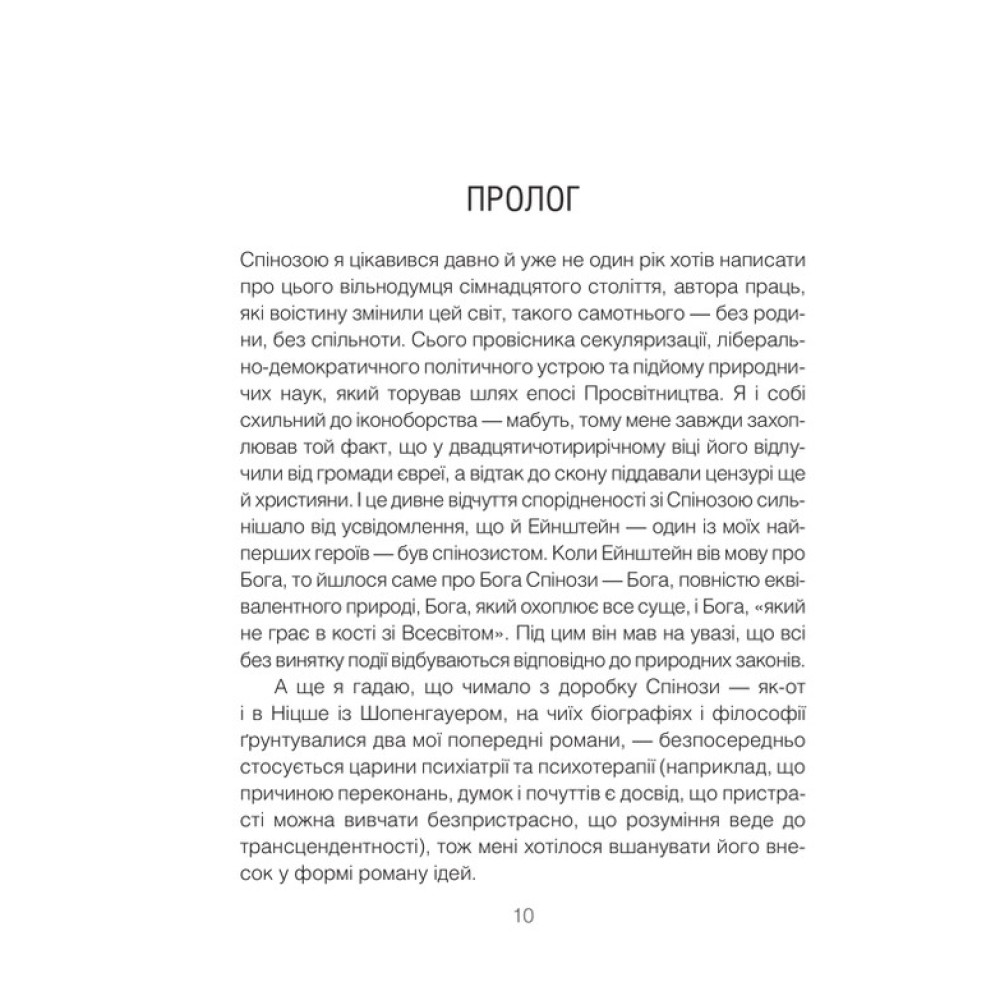 ПРОЛОГ

Спінозою я цікавився давно й уже не один рік хотів написати про цього вільнодумця сімнадцятого століття, автора праць, які воістину змінили цей світ, такого самотнього — без родини, без спільноти. Сього провісника секуляризації, ліберально-демократичного політичного устрою та підйому природничих наук, який торував шлях епосі Просвітництва. Я і собі схильний до іконоборства — мабуть, тому мене завжди захоплював той факт, що у двадцятичотирирічному віці його відлучили від громади євреї, а відтак до скону піддавали цензурі ще й християни. І це дивне відчуття спорідненості зі Спінозою сильнішало від усвідомлення, що й Ейнштейн — один із моїх найперших героїв — був спінозистом. Коли Ейнштейн вів мову про Бога, то йшлося саме про Бога Спінози — Бога, повністю еквівалентного природі, Бога, який охоплює все суще, і Бога, «який не грає в кості зі Всесвітом». Під цим він мав на увазі, що всі без винятку події відбуваються відповідно до природних законів.

А ще я гадаю, що чимало з доробку Спінози — як-от і в Ніцше із Шопенгауером, на чиїх біографіях і філософії ґрунтувалися два мої попередні романи, — безпосередньо стосується царини психіатрії та психотерапії (наприклад, що причиною переконань, думок і почуттів є досвід, що пристрасті можна вивчати безпристрасно, що розуміння веде до трансцендентності), тож мені хотілося вшанувати його внесок у формі роману ідей.

10